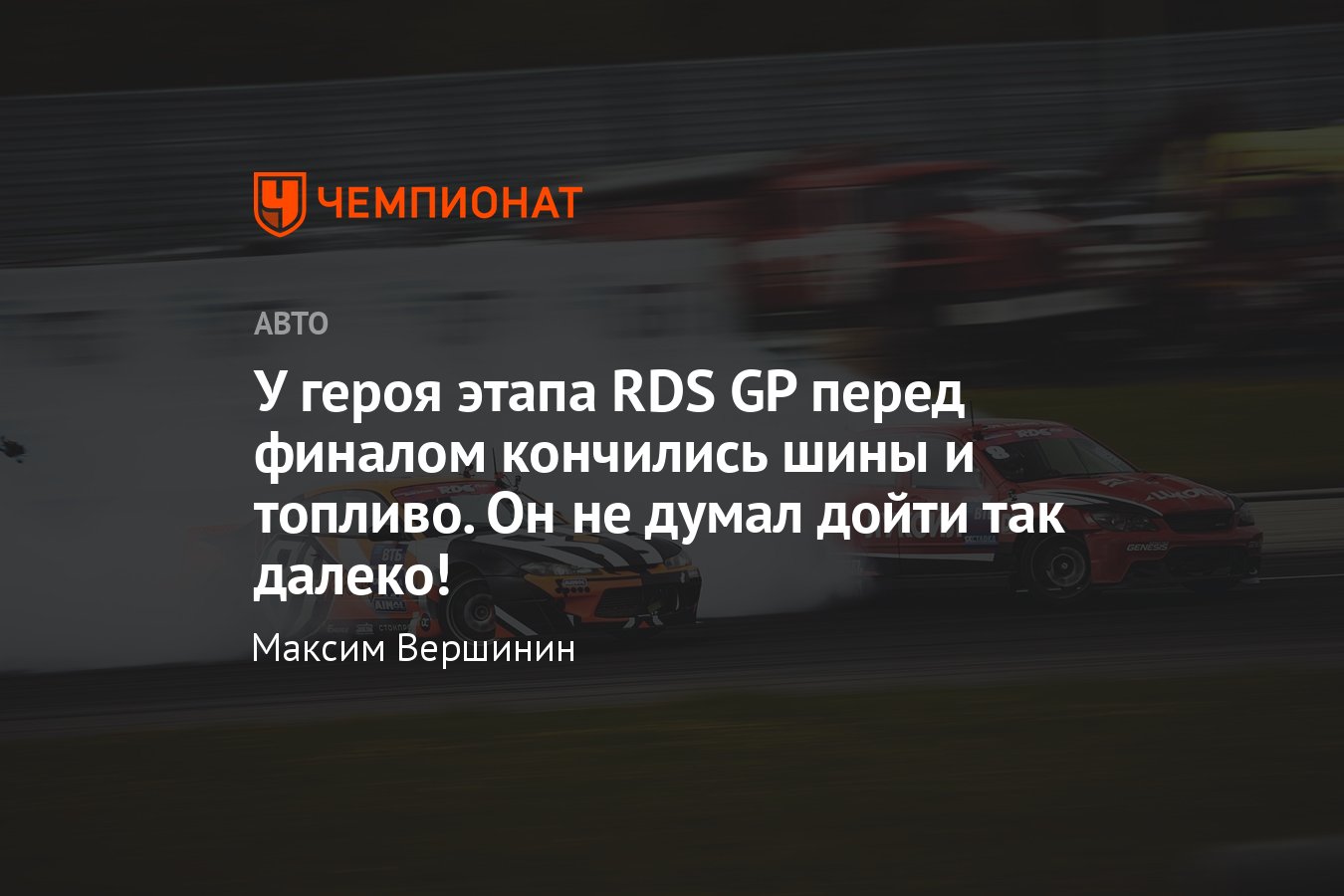 ЧЕМПИОНАТ

АВТО

У героя этапа RDS GP перед финалом кончились шины и топливо. Он не думал дойти так далеко!

Максим Вершинин